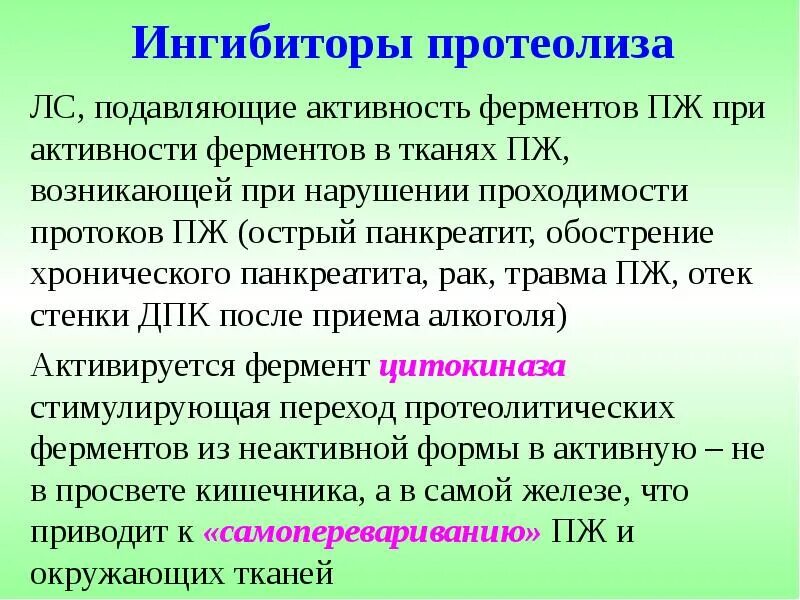 Ингибиторы протеолиза

ЛС, подавляющие активность ферментов ПЖ при активности ферментов в тканях ПЖ, возникающей при нарушении проходимости протоков ПЖ (острый панкреатит, обострение хронического панкреатита, рак, травма ПЖ, отек стенки ДПК после приема алкоголя)

Активируется фермент цитокиназа стимулирующая переход протеолитических ферментов из неактивной формы в активную – не в просвете кишечника, а в самой железе, что приводит к «самоперевариванию» ПЖ и окружающих тканей